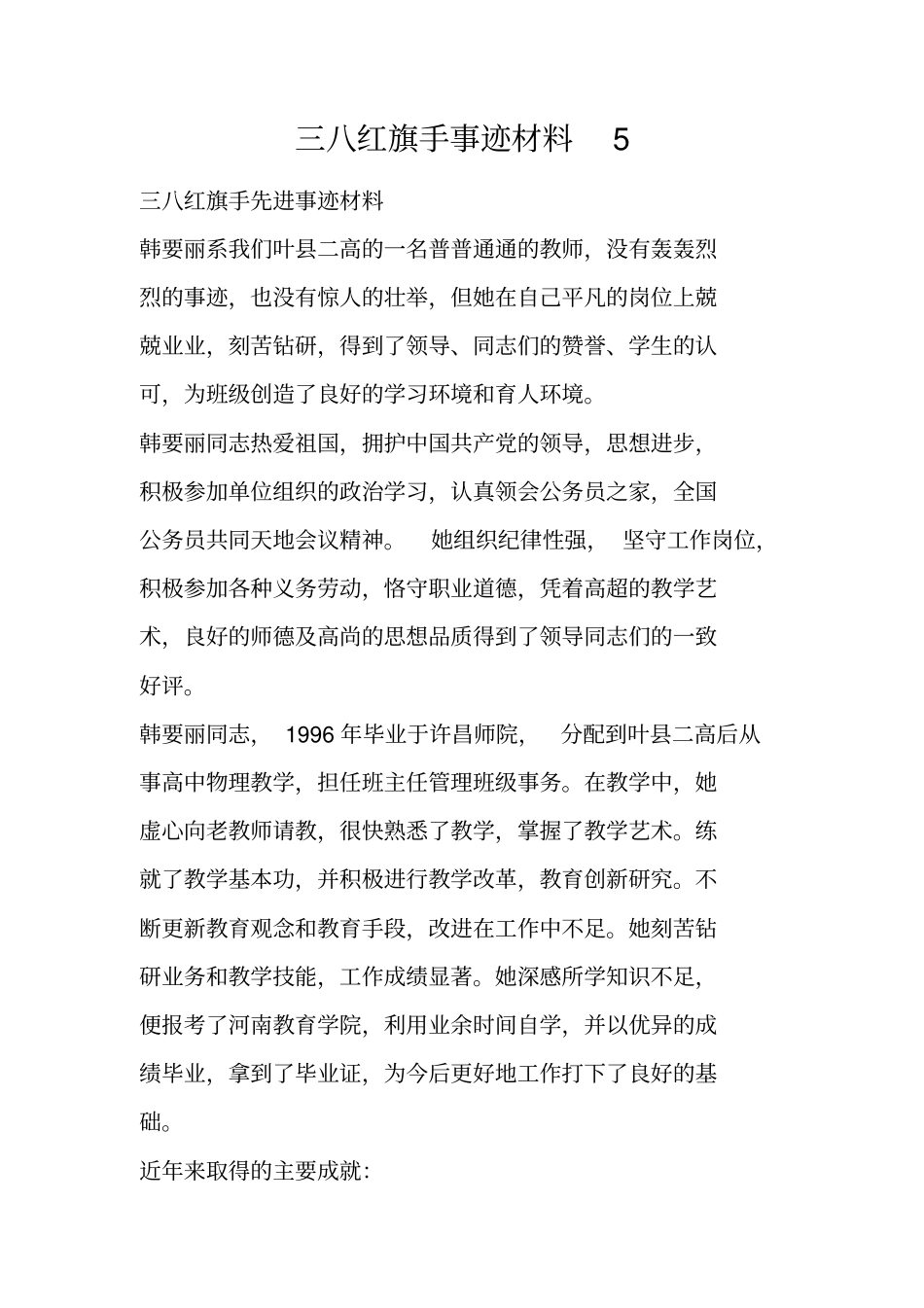 三八红旗手事迹材料 5

三八红旗手先进事迹材料

韩要丽系我们叶县二高的一名普普通通的教师，没有轰轰烈烈的事迹，也没有惊人的壮举，但她在自己平凡的岗位上兢兢业业，刻苦钻研，得到了领导、同志们的赞誉、学生的认可，为班级创造了良好的学习环境和育人环境。

韩要丽同志热爱祖国，拥护中国共产党的领导，思想进步，积极参加单位组织的政治学习，认真领会公务员之家，全国公务员共同天地会议精神。 她组织纪律性强， 坚守工作岗位，积极参加各种义务劳动，恪守职业道德，凭着高超的教学艺术，良好的师德及高尚的思想品质得到了领导同志们的一致好评。

韩要丽同志， 1996 年毕业于许昌师院， 分配到叶县二高后从事高中物理教学，担任班主任管理班级事务。在教学中，她虚心向老教师请教，很快熟悉了教学，掌握了教学艺术。练就了教学基本功，并积极进行教学改革，教育创新研究。不断更新教育观念和教育手段，改进在工作中不足。她刻苦钻研业务和教学技能，工作成绩显著。她深感所学知识不足，便报考了河南教育学院，利用业余时间自学，并以优异的成绩毕业，拿到了毕业证，为今后更好地工作打下了良好的基础。

近年来取得的主要成就：